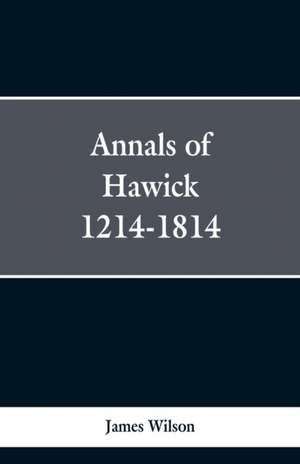 Annals of Hawick 1214-1814

James Wilson